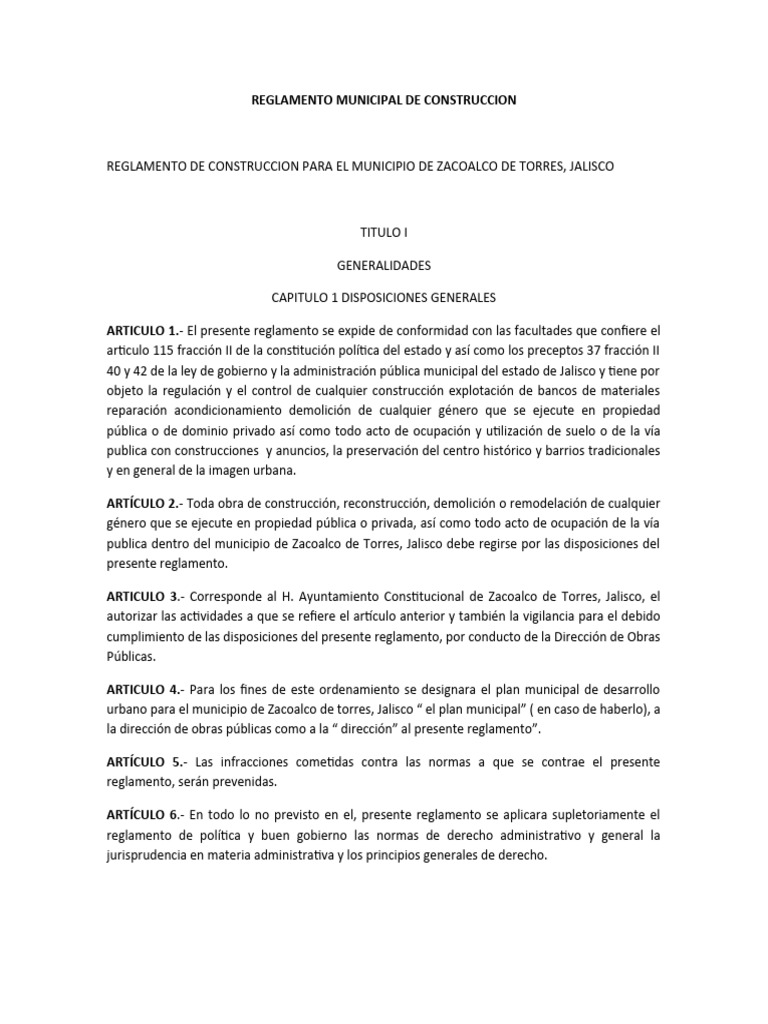 REGLAMENTO MUNICIPAL DE CONSTRUCCION

REGLAMENTO DE CONSTRUCCION PARA EL MUNICIPIO DE ZACOALCO DE TORRES, JALISCO

TITULO I

GENERALIDADES

CAPITULO 1 DISPOSICIONES GENERALES

ARTICULO 1.- El presente reglamento se expide de conformidad con las facultades que confiere el articulo 115 fracción II de la constitución política del estado y así como los preceptos 37 fracción II 40 y 42 de la ley de gobierno y la administración pública municipal del estado de Jalisco y tiene por objeto la regulación y el control de cualquier construcción explotación de bancos de materiales reparación acondicionamiento demolición de cualquier género que se ejecute en propiedad pública o de dominio privado así como todo acto de ocupación y utilización de suelo o de la vía publica con construcciones y anuncios, la preservación del centro histórico y barrios tradicionales y en general de la imagen urbana.

ARTÍCULO 2.- Toda obra de construcción, reconstrucción, demolición o remodelación de cualquier género que se ejecute en propiedad pública o privada, así como todo acto de ocupación de la vía publica dentro del municipio de Zacoalco de Torres, Jalisco debe regirse por las disposiciones del presente reglamento.

ARTICULO 3.- Corresponde al H. Ayuntamiento Constitucional de Zacoalco de Torres, Jalisco, el autorizar las actividades a que se refiere el artículo anterior y también la vigilancia para el debido cumplimiento de las disposiciones del presente reglamento, por conducto de la Dirección de Obras Públicas.

ARTICULO 4.- Para los fines de este ordenamiento se designara el plan municipal de desarrollo urbano para el municipio de Zacoalco de torres, Jalisco “ el plan municipal” ( en caso de haberlo), a la dirección de obras públicas como a la “ dirección” al presente reglamento”.

ARTÍCULO 5.- Las infracciones cometidas contra las normas a que se contrae el presente reglamento, serán prevenidas.

ARTÍCULO 6.- En todo lo no previsto en el, presente reglamento se aplicara supletoriamente el reglamento de política y buen gobierno las normas de derecho administrativo y general la jurisprudencia en materia administrativa y los principios generales de derecho.